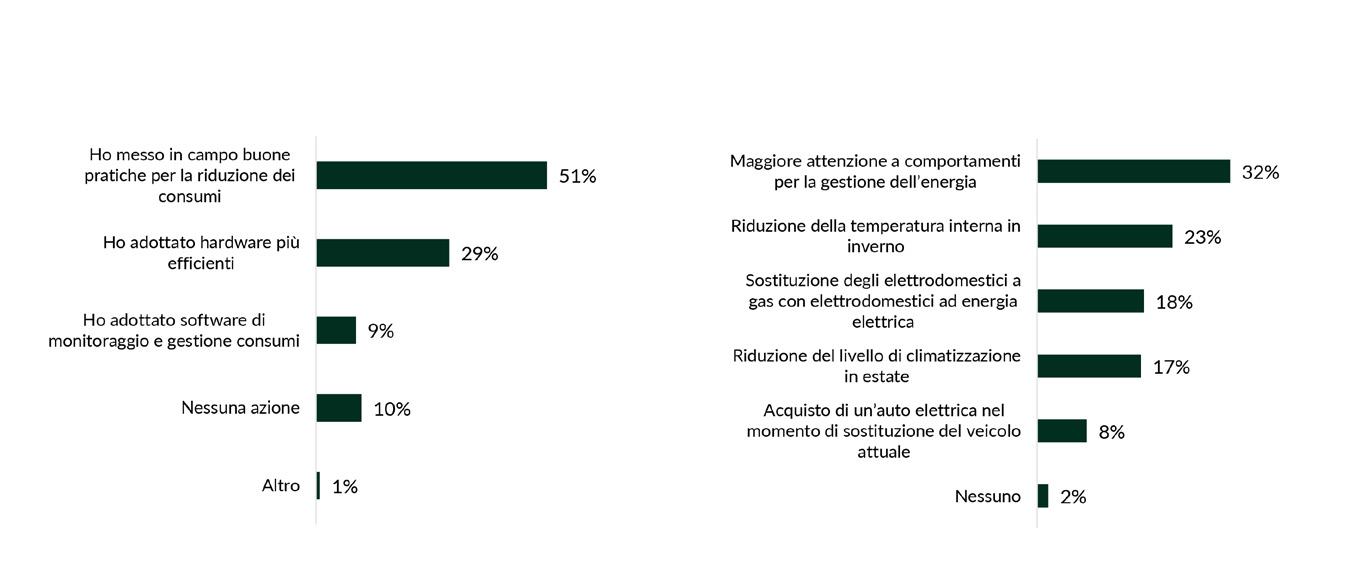 Ho messo in campo buone pratiche per la riduzione dei consumi
51%

Ho adottato hardware più efficienti
29%

Ho adottato software di monitoraggio e gestione consumi
9%

Nessuna azione
10%

Altro
1%

Maggiore attenzione a comportamenti per la gestione dell'energia
32%

Riduzione della temperatura interna in inverno
23%

Sostituzione degli elettrodomestici a gas con elettrodomestici ad energia elettrica
18%

Riduzione del livello di climatizzazione in estate
17%

Acquisto di un'auto elettrica nel momento di sostituzione del veicolo attuale
8%

Nessuno
2%